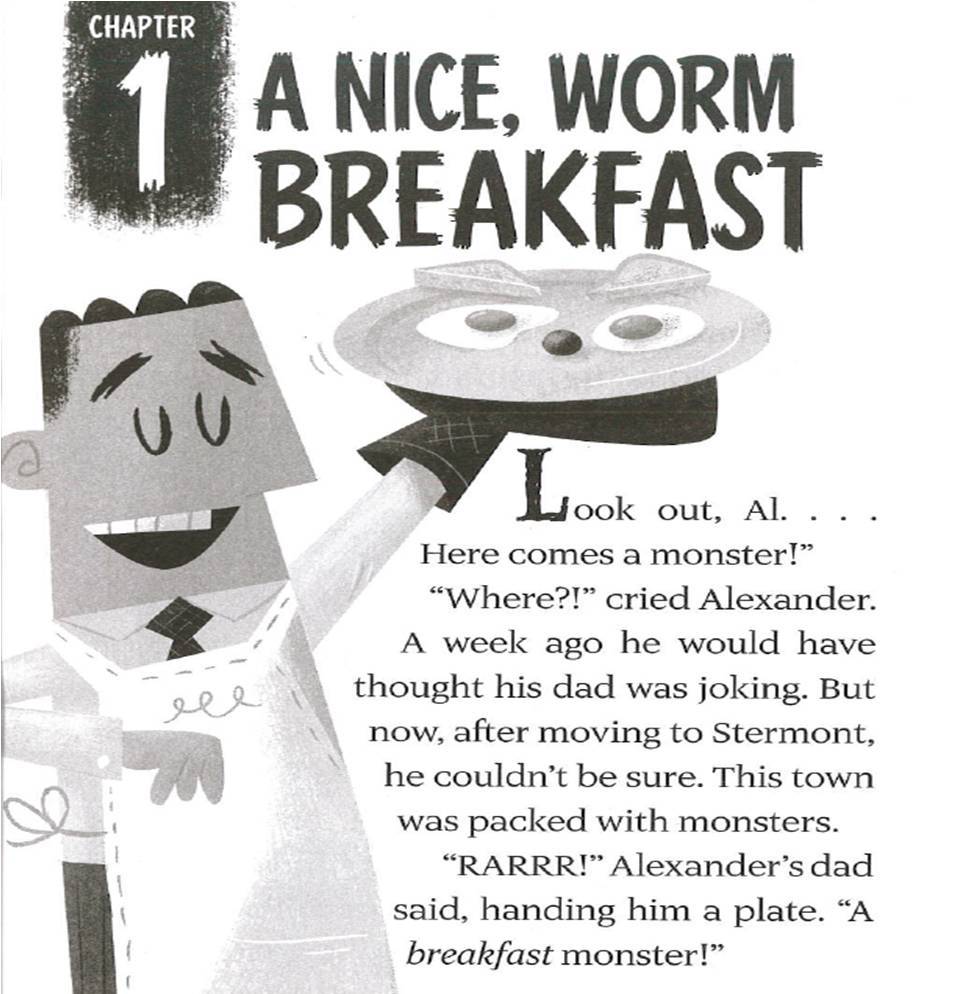 CHAPTER
1
A NICE, WORM BREAKFAST

Look out, Al. . . . Here comes a monster!"

"Where?!" cried Alexander. A week ago he would have thought his dad was joking. But now, after moving to Stermont, he couldn't be sure. This town was packed with monsters.

"RARRR!" Alexander's dad said, handing him a plate. "A breakfast monster!"